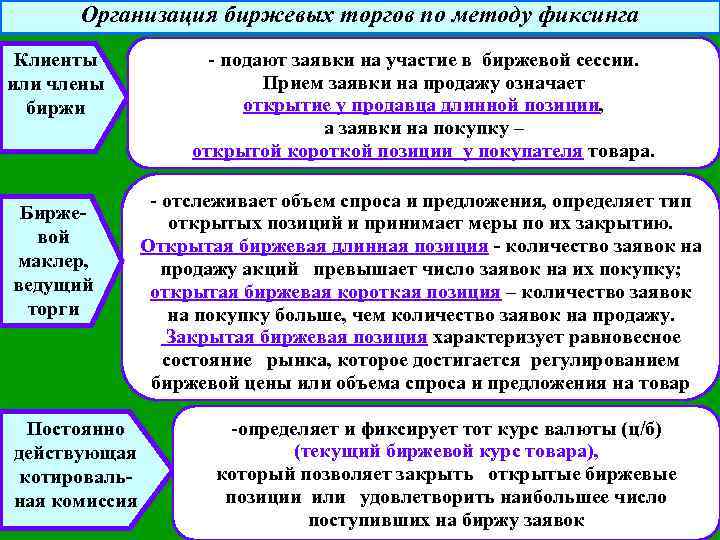 Организация биржевых торгов по методу фиксинга

Клиенты или члены биржи

- подают заявки на участие в биржевой сессии. Прием заявки на продажу означает открытие у продавца длинной позиции, а заявки на покупку – открытой короткой позиции у покупателя товара.

Биржевой маклер, ведущий торги

- отслеживает объем спроса и предложения, определяет тип открытых позиций и принимает меры по их закрытию. Открытая биржевая длинная позиция - количество заявок на продажу акций превышает число заявок на их покупку; открытая биржевая короткая позиция – количество заявок на покупку больше, чем количество заявок на продажу. Закрытая биржевая позиция характеризует равновесное состояние рынка, которое достигается регулированием биржевой цены или объема спроса и предложения на товар

Постоянно действующая котировальная комиссия

-определяет и фиксирует тот курс валюты (ц/б) (текущий биржевой курс товара), который позволяет закрыть открытые биржевые позиции или удовлетворить наибольшее число поступивших на биржу заявок